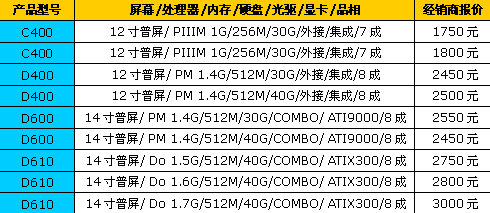 | 产品型号 | 屏幕/处理器/内存/硬盘/光驱/显卡/品相 | 经销商报价 |
|---|---|---|
| C400 | 12 寸普屏/ PIIIM 1G/256M/30G/外接/集成/7 成 | 1750 元 |
| C400 | 12 寸普屏/ PIIIM 1G/256M/30G/外接/集成/7 成 | 1800 元 |
| D400 | 12 寸普屏/ PM 1.4G/512M/30G/外接/集成/8 成 | 2450 元 |
| D400 | 12 寸普屏/ PM 1.4G/512M/40G/外接/集成/8 成 | 2500 元 |
| D600 | 14 寸普屏/ PM 1.4G/512M/30G/COMBO/ ATI9000/8 成 | 2550 元 |
| D600 | 14 寸普屏/ PM 1.4G/512M/40G/COMBO/ ATI9000/8 成 | 2450 元 |
| D610 | 14 寸普屏/ Do 1.5G/512M/40G/COMBO/ ATIX300/8 成 | 2750 元 |
| D610 | 14 寸普屏/ Do 1.6G/512M/40G/COMBO/ ATIX300/8 成 | 2800 元 |
| D610 | 14 寸普屏/ Do 1.7G/512M/40G/COMBO/ ATIX300/8 成 | 3000 元 |